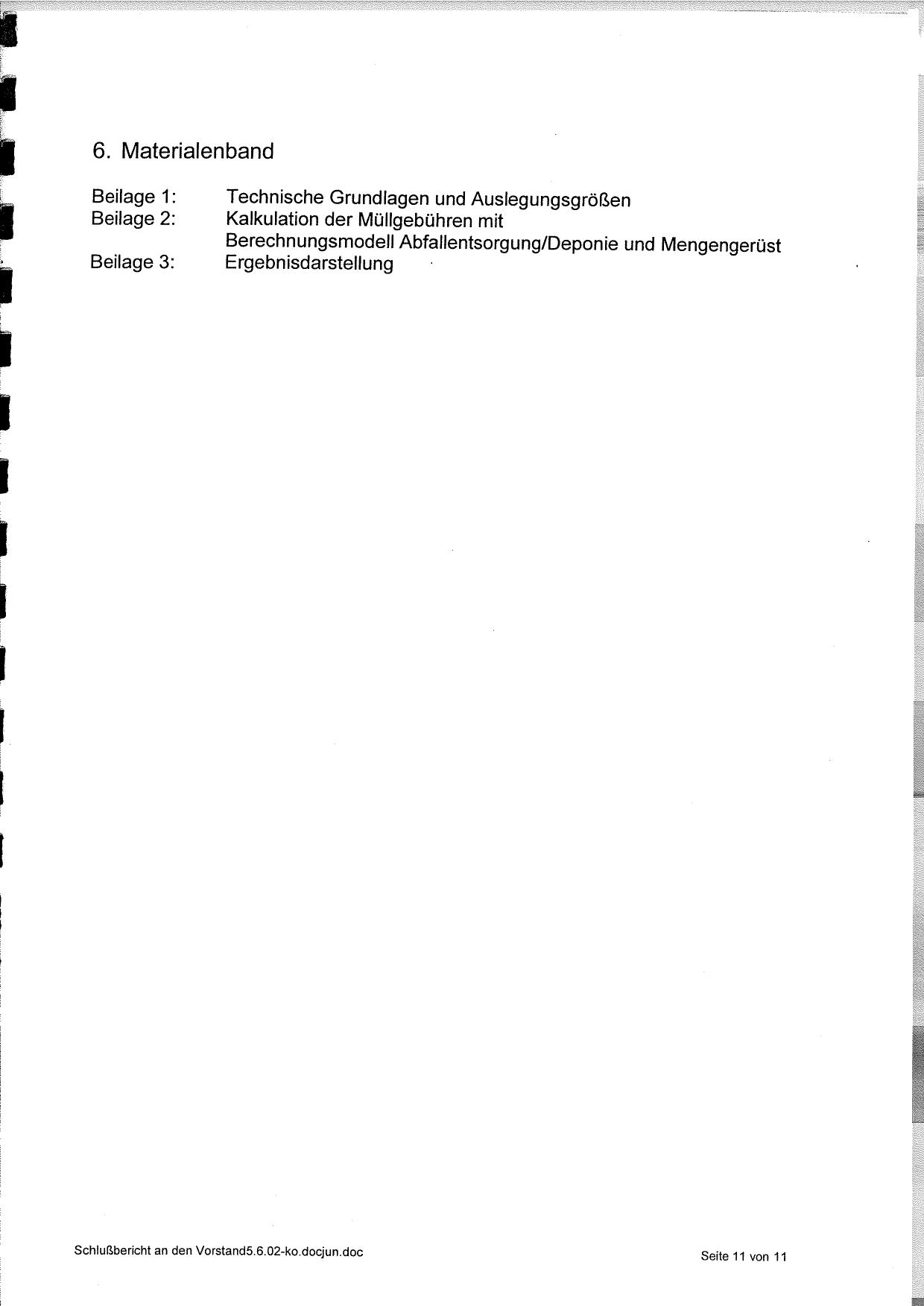 6. Materialenband

Beilage 1: Technische Grundlagen und Auslegungsgrößen
Beilage 2: Kalkulation der Müllgebühren mit
Berechnungsmodell Abfallentsorgung/Deponie und Mengengerüst
Beilage 3: Ergebnisdarstellung

Schlußbericht an den Vorstand5.6.02-ko.docjun.doc

Seite 11 von 11